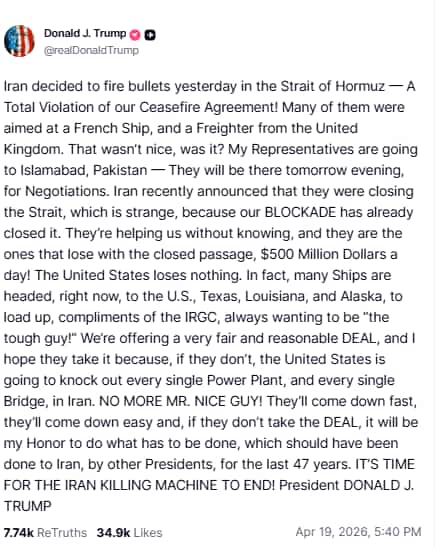 Donald J. Trump
@realDonaldTrump

Iran decided to fire bullets yesterday in the Strait of Hormuz — A Total Violation of our Ceasefire Agreement! Many of them were aimed at a French Ship, and a Freighter from the United Kingdom. That wasn't nice, was it? My Representatives are going to Islamabad, Pakistan — They will be there tomorrow evening, for Negotiations. Iran recently announced that they were closing the Strait, which is strange, because our BLOCKADE has already closed it. They're helping us without knowing, and they are the ones that lose with the closed passage, $500 Million Dollars a day! The United States loses nothing. In fact, many Ships are headed, right now, to the U.S., Texas, Louisiana, and Alaska, to load up, compliments of the IRGC, always wanting to be "the tough guy!" We're offering a very fair and reasonable DEAL, and I hope they take it because, if they don't, the United States is going to knock out every single Power Plant, and every single Bridge, in Iran. NO MORE MR. NICE GUY! They'll come down fast, they'll come down easy and, if they don't take the DEAL, it will be my Honor to do what has to be done, which should have been done to Iran, by other Presidents, for the last 47 years. IT'S TIME FOR THE IRAN KILLING MACHINE TO END! President DONALD J. TRUMP

7.74k ReTruths 34.9k Likes Apr 19, 2026, 5:40 PM